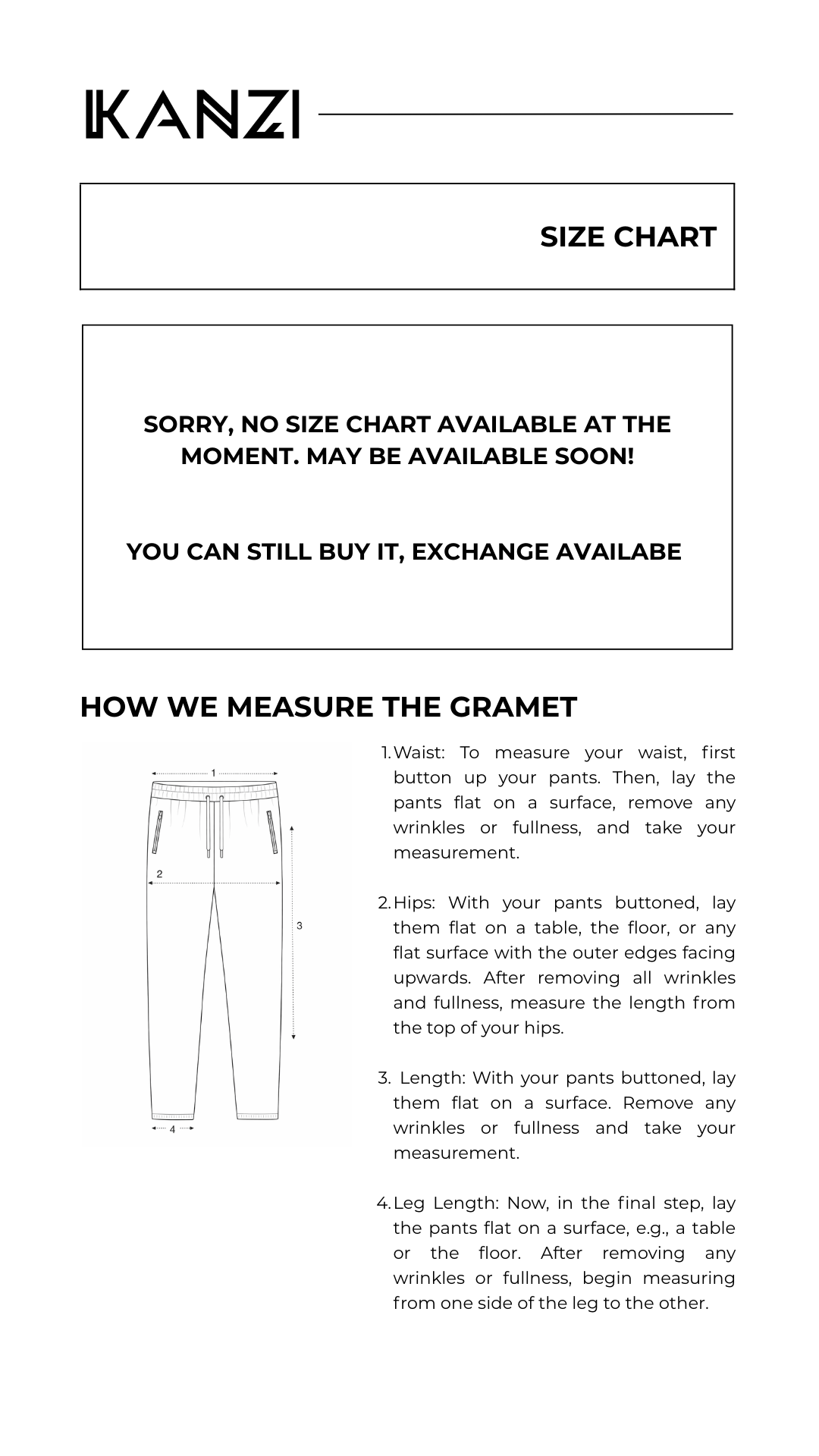 KANZI

SIZE CHART

SORRY, NO SIZE CHART AVAILABLE AT THE MOMENT. MAY BE AVAILABLE SOON!

YOU CAN STILL BUY IT, EXCHANGE AVAILABE

HOW WE MEASURE THE GRAMET

1
2
3
4

1. Waist: To measure your waist, first button up your pants. Then, lay the pants flat on a surface, remove any wrinkles or fullness, and take your measurement.

2. Hips: With your pants buttoned, lay them flat on a table, the floor, or any flat surface with the outer edges facing upwards. After removing all wrinkles and fullness, measure the length from the top of your hips.

3. Length: With your pants buttoned, lay them flat on a surface. Remove any wrinkles or fullness and take your measurement.

4. Leg Length: Now, in the final step, lay the pants flat on a surface, e.g., a table or the floor. After removing any wrinkles or fullness, begin measuring from one side of the leg to the other.